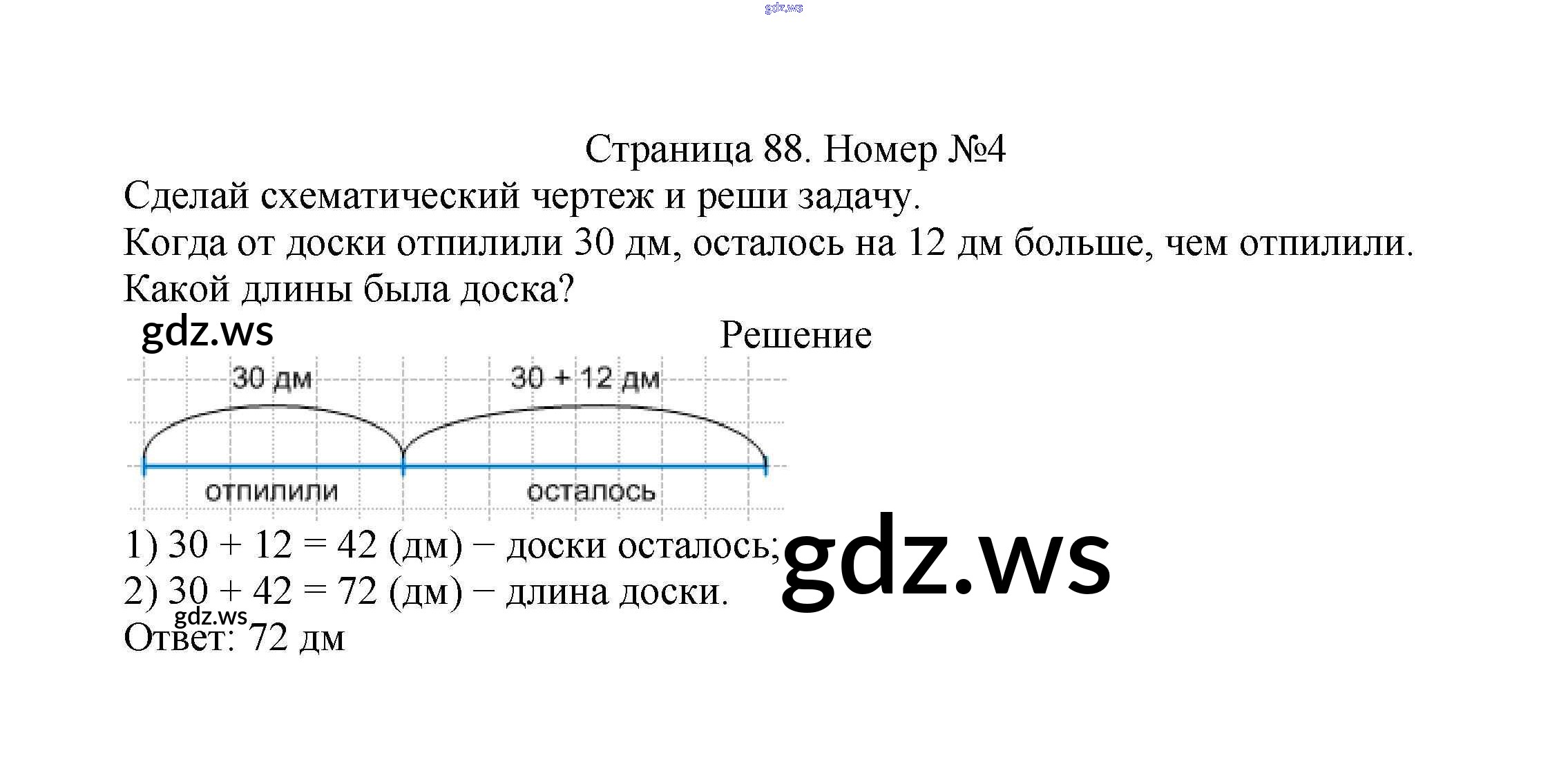 gdz.ws

Страница 88. Номер №4

Сделай схематический чертеж и реши задачу.

Когда от доски отпилили 30 дм, осталось на 12 дм больше, чем отпилили. Какой длины была доска?

gdz.ws

Решение

30 дм

30 + 12 дм

отпилили

осталось

1) $30 + 12 = 42$ (дм) − доски осталось;

gdz.ws

2) $30 + 42 = 72$ (дм) − длина доски.

gdz.ws

Ответ: 72 дм